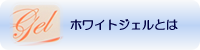 Gel

ホワイトジェルとは